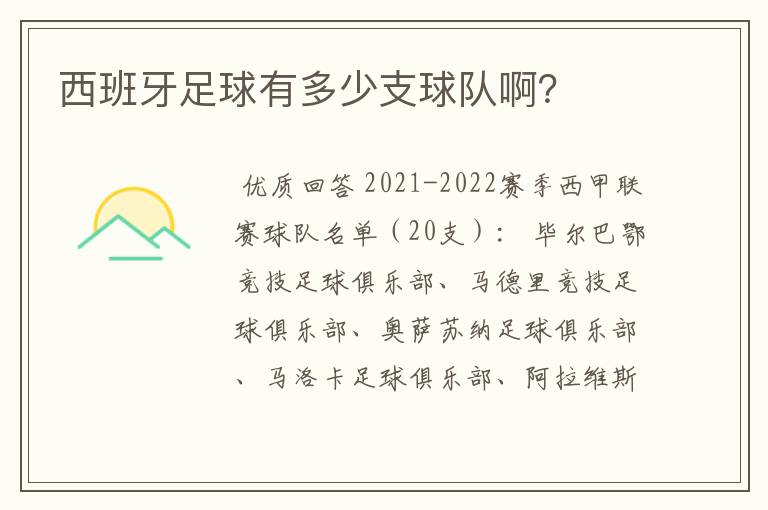 西班牙足球有多少支球队啊?

优质回答 2021-2022赛季西甲联赛球队名单（20支）： 毕尔巴鄂竞技足球俱乐部、马德里竞技足球俱乐部、奥萨苏纳足球俱乐部、马洛卡足球俱乐部、阿拉维斯